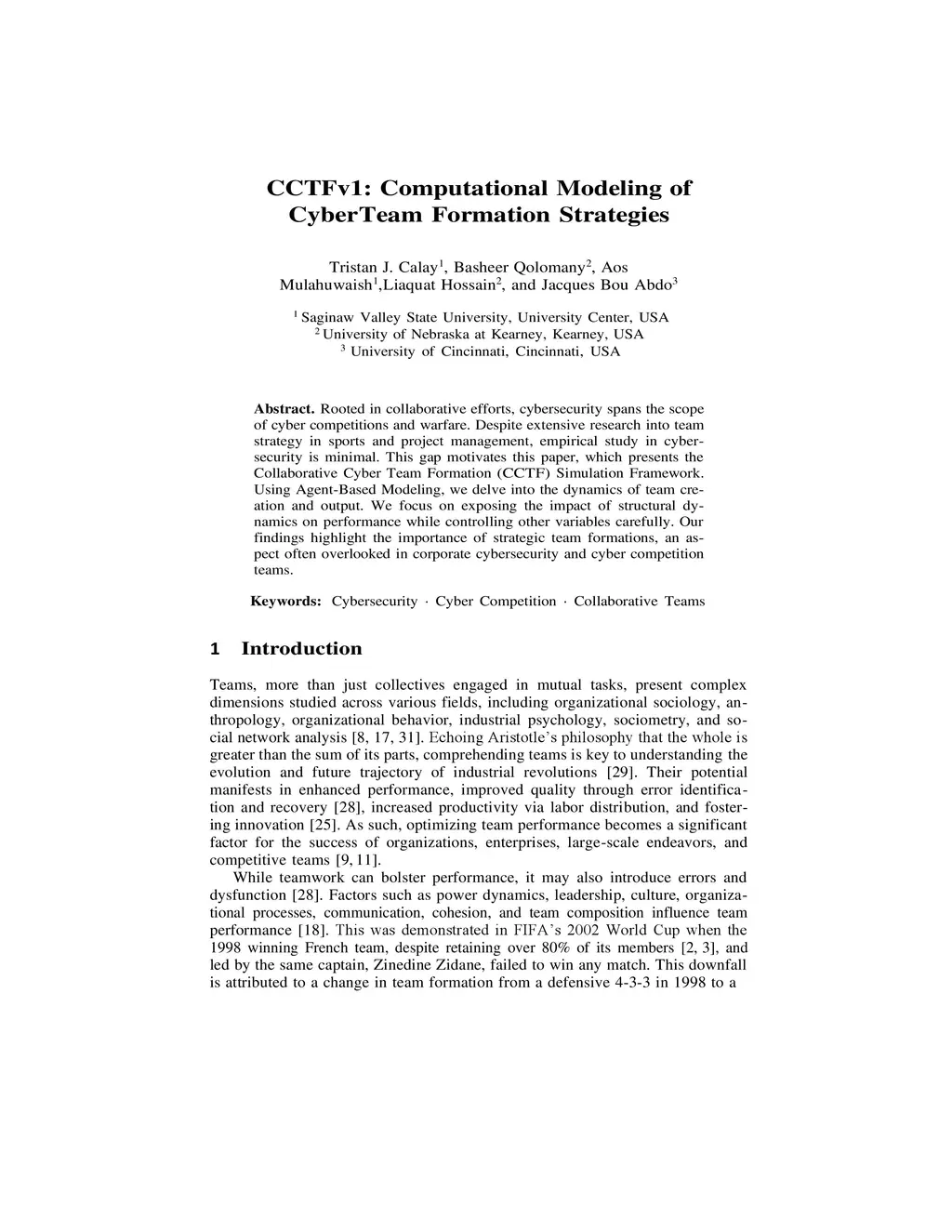 CCTFv1: Computational Modeling of CyberTeam Formation Strategies

Tristan J. Calay$^1$, Basheer Qolomany$^2$, Aos Mulahuwaish$^1$,Liaquat Hossain$^2$, and Jacques Bou Abdo$^3$

$^1$ Saginaw Valley State University, University Center, USA
$^2$ University of Nebraska at Kearney, Kearney, USA
$^3$ University of Cincinnati, Cincinnati, USA

Abstract. Rooted in collaborative efforts, cybersecurity spans the scope of cyber competitions and warfare. Despite extensive research into team strategy in sports and project management, empirical study in cybersecurity is minimal. This gap motivates this paper, which presents the Collaborative Cyber Team Formation (CCTF) Simulation Framework. Using Agent-Based Modeling, we delve into the dynamics of team creation and output. We focus on exposing the impact of structural dynamics on performance while controlling other variables carefully. Our findings highlight the importance of strategic team formations, an aspect often overlooked in corporate cybersecurity and cyber competition teams.

Keywords: Cybersecurity · Cyber Competition · Collaborative Teams

1 Introduction

Teams, more than just collectives engaged in mutual tasks, present complex dimensions studied across various fields, including organizational sociology, anthropology, organizational behavior, industrial psychology, sociometry, and social network analysis [8, 17, 31]. Echoing Aristotle's philosophy that the whole is greater than the sum of its parts, comprehending teams is key to understanding the evolution and future trajectory of industrial revolutions [29]. Their potential manifests in enhanced performance, improved quality through error identification and recovery [28], increased productivity via labor distribution, and fostering innovation [25]. As such, optimizing team performance becomes a significant factor for the success of organizations, enterprises, large-scale endeavors, and competitive teams [9, 11].

While teamwork can bolster performance, it may also introduce errors and dysfunction [28]. Factors such as power dynamics, leadership, culture, organizational processes, communication, cohesion, and team composition influence team performance [18]. This was demonstrated in FIFA's 2002 World Cup when the 1998 winning French team, despite retaining over 80% of its members [2, 3], and led by the same captain, Zinedine Zidane, failed to win any match. This downfall is attributed to a change in team formation from a defensive 4-3-3 in 1998 to a